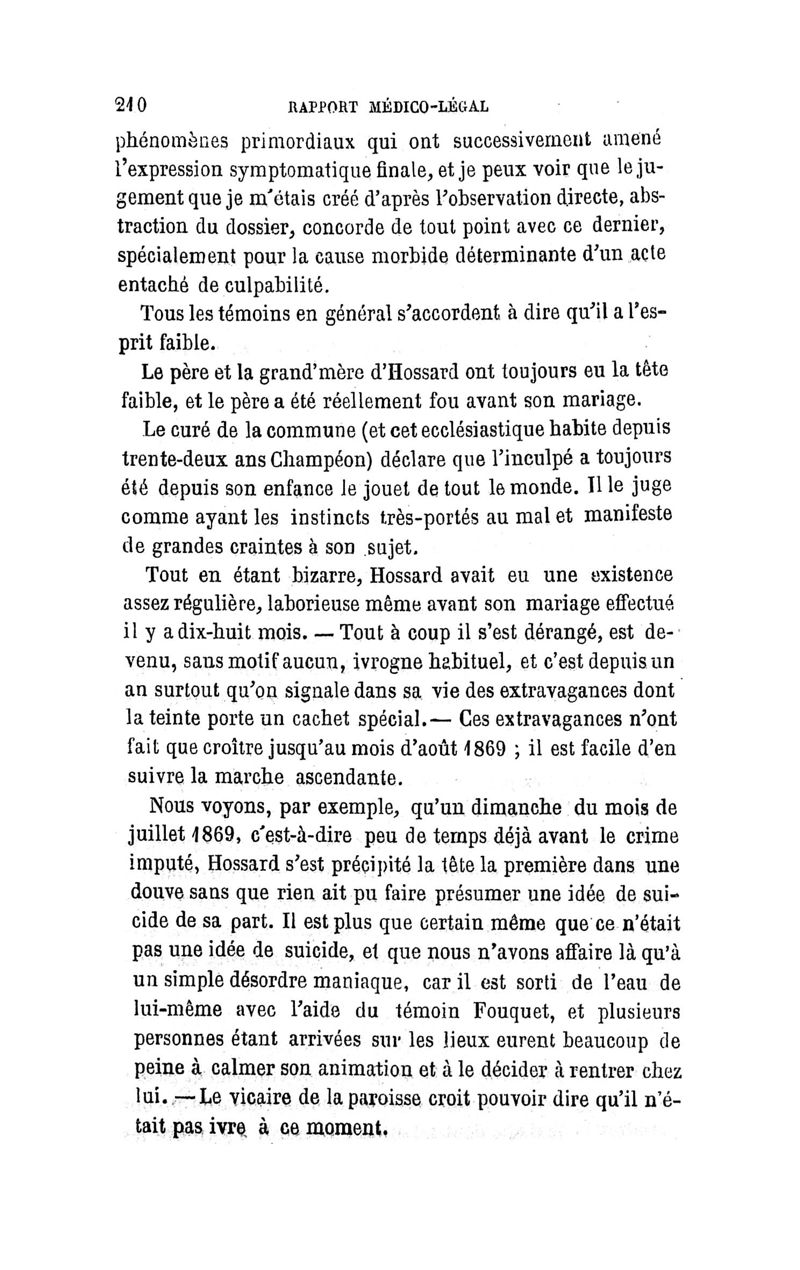 210 RAPPORT MÉDICO-LÉGAL

phénomènes primordiaux qui ont successivement amené l'expression symptomatique finale, et je peux voir que le jugement que je m'étais créé d'après l'observation directe, abstraction du dossier, concorde de tout point avec ce dernier, spécialement pour la cause morbide déterminante d'un acte entaché de culpabilité.

Tous les témoins en général s'accordent à dire qu'il a l'esprit faible.

Le père et la grand'mère d'Hossard ont toujours eu la tête faible, et le père a été réellement fou avant son mariage.

Le curé de la commune (et cet ecclésiastique habite depuis trente-deux ans Champéon) déclare que l'inculpé a toujours été depuis son enfance le jouet de tout le monde. Il le juge comme ayant les instincts très-portés au mal et manifeste de grandes craintes à son sujet.

Tout en étant bizarre, Hossard avait eu une existence assez régulière, laborieuse même avant son mariage effectué il y a dix-huit mois. — Tout à coup il s'est dérangé, est devenu, sans motif aucun, ivrogne habituel, et c'est depuis un an surtout qu'on signale dans sa vie des extravagances dont la teinte porte un cachet spécial. — Ces extravagances n'ont fait que croître jusqu'au mois d'août 1869 ; il est facile d'en suivre la marche ascendante.

Nous voyons, par exemple, qu'un dimanche du mois de juillet 1869, c'est-à-dire peu de temps déjà avant le crime imputé, Hossard s'est précipité la tête la première dans une douve sans que rien ait pu faire présumer une idée de suicide de sa part. Il est plus que certain même que ce n'était pas une idée de suicide, et que nous n'avons affaire là qu'à un simple désordre maniaque, car il est sorti de l'eau de lui-même avec l'aide du témoin Fouquet, et plusieurs personnes étant arrivées sur les lieux eurent beaucoup de peine à calmer son animation et à le décider à rentrer chez lui. — Le vicaire de la paroisse croit pouvoir dire qu'il n'était pas ivre à ce moment.